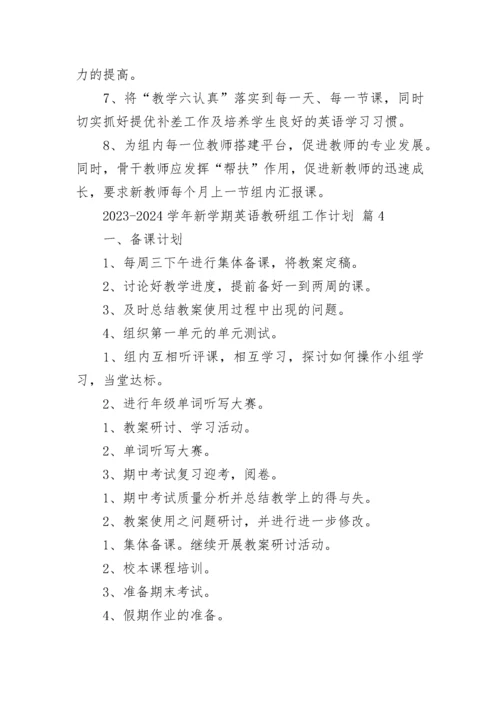 力的提高。

7、将“教学六认真”落实到每一天、每一节课，同时切实抓好提优补差工作及培养学生良好的英语学习习惯。

8、为组内每一位教师搭建平台，促进教师的专业发展。同时，骨干教师应发挥“帮扶”作用，促进新教师的迅速成长，要求新教师每个月上一节组内汇报课。

2023-2024 学年新学期英语教研组工作计划 篇 4

一、备课计划

1、每周三下午进行集体备课，将教案定稿。

2、讨论好教学进度，提前备好一到两周的课。

3、及时总结教案使用过程中出现的问题。

4、组织第一单元的单元测试。

1、组内互相听评课，相互学习，探讨如何操作小组学习，当堂达标。

2、进行年级单词听写大赛。

1、教案研讨、学习活动。

2、单词听写大赛。

3、期中考试复习迎考，阅卷。

1、期中考试质量分析并总结教学上的得与失。

2、教案使用之问题研讨，并进行进一步修改。

1、集体备课。继续开展教案研讨活动。

2、校本课程培训。

3、准备期末考试。

4、假期作业的准备。